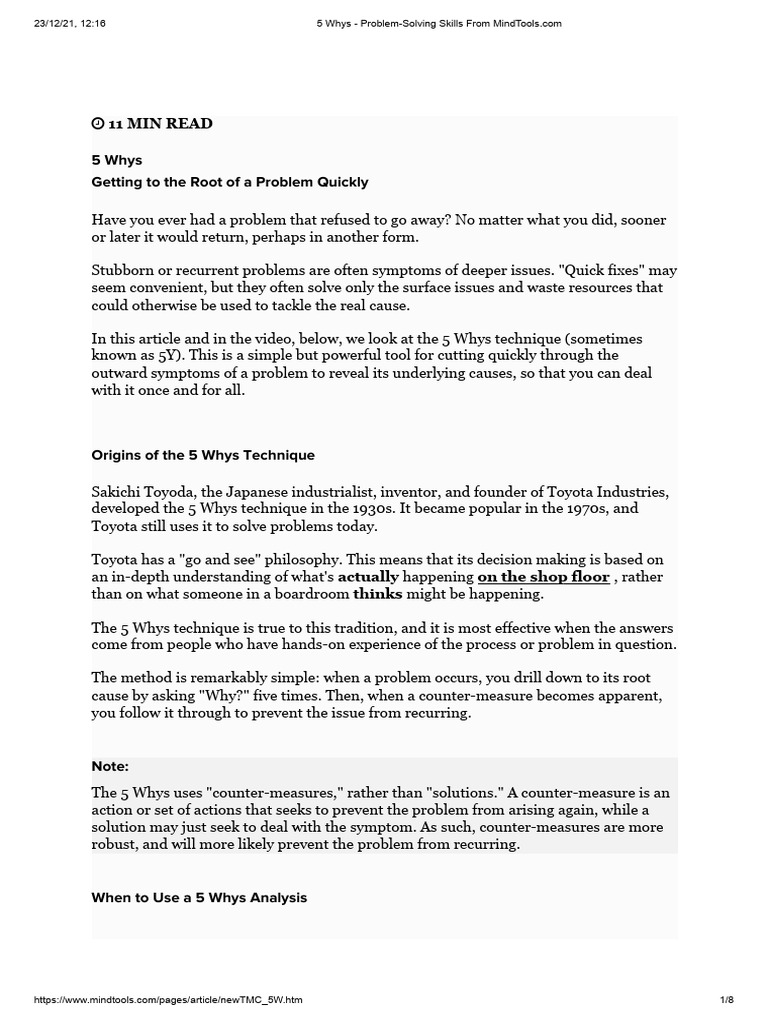 23/12/21, 12:16 5 Whys - Problem-Solving Skills From MindTools.com

11 MIN READ

5 Whys

Getting to the Root of a Problem Quickly

Have you ever had a problem that refused to go away? No matter what you did, sooner or later it would return, perhaps in another form.

Stubborn or recurrent problems are often symptoms of deeper issues. "Quick fixes" may seem convenient, but they often solve only the surface issues and waste resources that could otherwise be used to tackle the real cause.

In this article and in the video, below, we look at the 5 Whys technique (sometimes known as 5Y). This is a simple but powerful tool for cutting quickly through the outward symptoms of a problem to reveal its underlying causes, so that you can deal with it once and for all.

Origins of the 5 Whys Technique

Sakichi Toyoda, the Japanese industrialist, inventor, and founder of Toyota Industries, developed the 5 Whys technique in the 1930s. It became popular in the 1970s, and Toyota still uses it to solve problems today.

Toyota has a "go and see" philosophy. This means that its decision making is based on an in-depth understanding of what's actually happening on the shop floor , rather than on what someone in a boardroom thinks might be happening.

The 5 Whys technique is true to this tradition, and it is most effective when the answers come from people who have hands-on experience of the process or problem in question.

The method is remarkably simple: when a problem occurs, you drill down to its root cause by asking "Why?" five times. Then, when a counter-measure becomes apparent, you follow it through to prevent the issue from recurring.

Note:

The 5 Whys uses "counter-measures," rather than "solutions." A counter-measure is an action or set of actions that seeks to prevent the problem from arising again, while a solution may just seek to deal with the symptom. As such, counter-measures are more robust, and will more likely prevent the problem from recurring.

When to Use a 5 Whys Analysis

https://www.mindtools.com/pages/article/newTMC_5W.htm 1/8